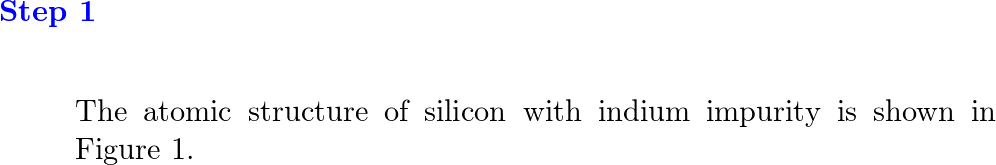 Step 1

The atomic structure of silicon with indium impurity is shown in Figure 1.